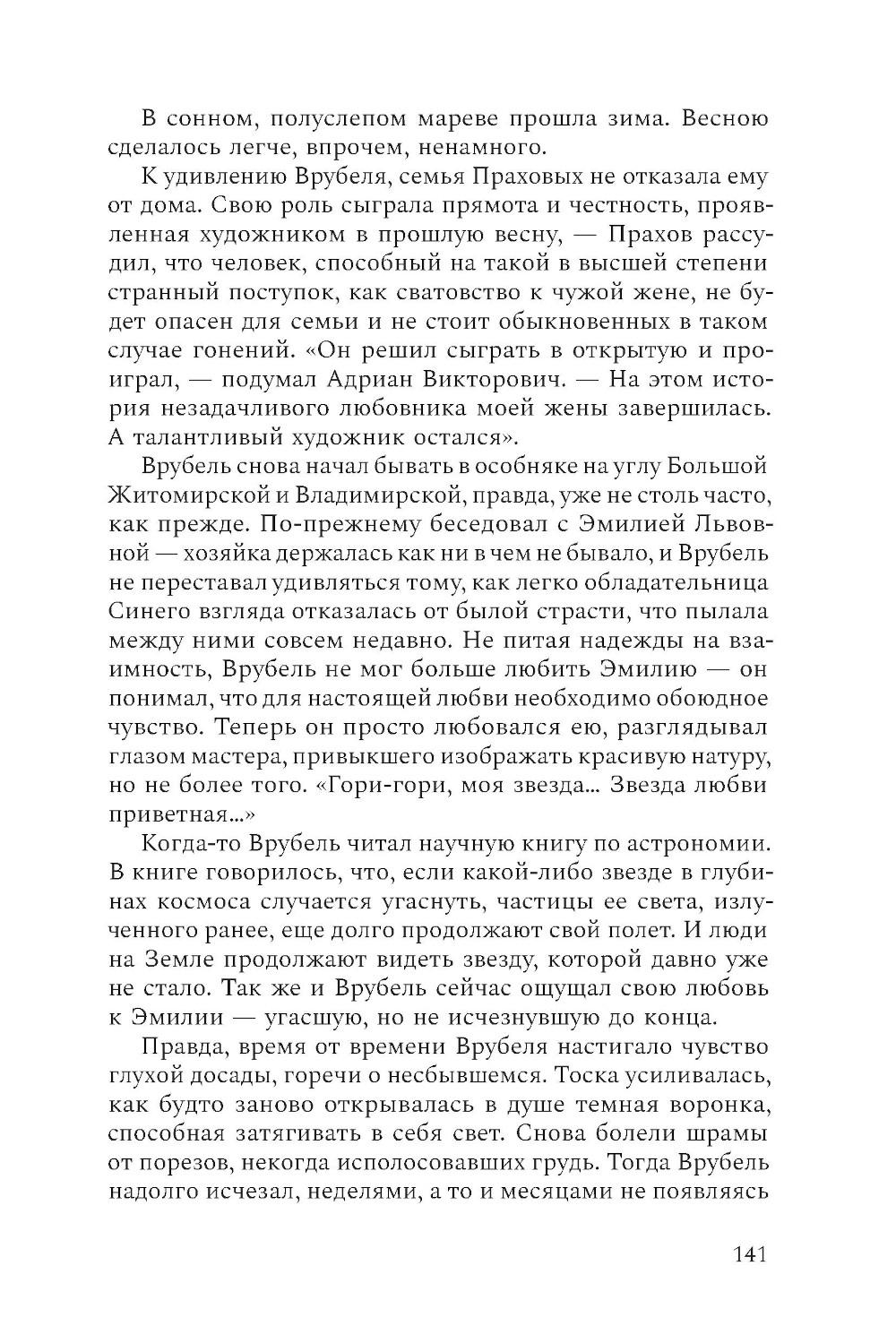 В сонном, полуслепом мареве прошла зима. Весною сделалось легче, впрочем, ненамного.

К удивлению Врубеля, семья Праховых не отказала ему от дома. Свою роль сыграла прямота и честность, проявленная художником в прошлую весну, — Прахов рассудил, что человек, способный на такой в высшей степени странный поступок, как сватовство к чужой жене, не будет опасен для семьи и не стоит обыкновенных в таком случае гонений. «Он решил сыграть в открытую и проиграл, — подумал Адриан Викторович. — На этом история незадачливого любовника моей жены завершилась. А талантливый художник остался».

Врубель снова начал бывать в особняке на углу Большой Житомирской и Владимирской, правда, уже не столь часто, как прежде. По-прежнему беседовал с Эмилией Львовной — хозяйка держалась как ни в чем не бывало, и Врубель не переставал удивляться тому, как легко обладательница Синего взгляда отказалась от былой страсти, что пылала между ними совсем недавно. Не питая надежды на взаимность, Врубель не мог больше любить Эмилию — он понимал, что для настоящей любви необходимо обоюдное чувство. Теперь он просто любовался ею, разглядывал глазом мастера, привыкшего изображать красивую натуру, но не более того. «Гори-гори, моя звезда... Звезда любви приветная...»

Когда-то Врубель читал научную книгу по астрономии. В книге говорилось, что, если какой-либо звезде в глубинах космоса случается угаснуть, частицы ее света, излученного ранее, еще долго продолжают свой полет. И люди на Земле продолжают видеть звезду, которой давно уже не стало. Так же и Врубель сейчас ощущал свою любовь к Эмилии — угасшую, но не исчезнувшую до конца.

Правда, время от времени Врубеля настигало чувство глухой досады, горечи о несбывшемся. Тоска усиливалась, как будто заново открывалась в душе темная воронка, способная затягивать в себя свет. Снова болели шрамы от порезов, некогда исполосовавших грудь. Тогда Врубель надолго исчезал, неделями, а то и месяцами не появляясь

141